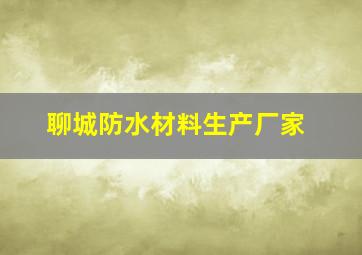 聊城防水材料生产厂家